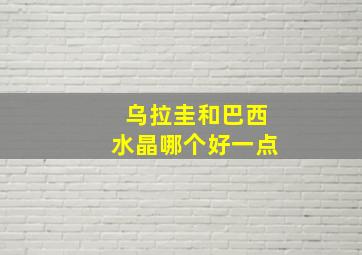 乌拉圭和巴西
水晶哪个好一点